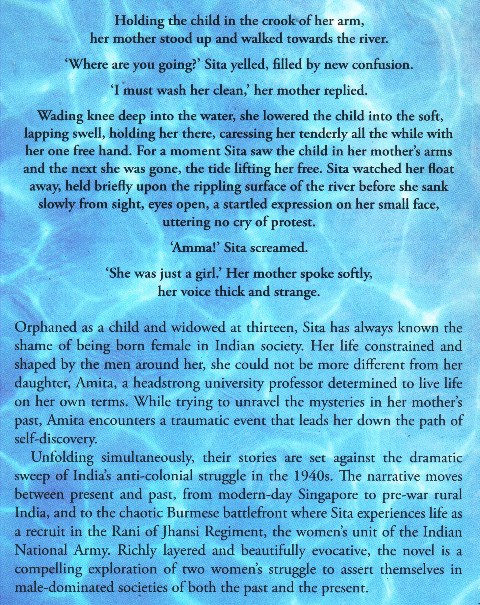 Holding the child in the crook of her arm, her mother stood up and walked towards the river.

'Where are you going?' Sita yelled, filled by new confusion.

'I must wash her clean,' her mother replied.

Wading knee deep into the water, she lowered the child into the soft, lapping swell, holding her there, caressing her tenderly all the while with her one free hand. For a moment Sita saw the child in her mother's arms and the next she was gone, the tide lifting her free. Sita watched her float away, held briefly upon the rippling surface of the river before she sank slowly from sight, eyes open, a startled expression on her small face, uttering no cry of protest.

'Amma!' Sita screamed.

'She was just a girl.' Her mother spoke softly, her voice thick and strange.

Orphaned as a child and widowed at thirteen, Sita has always known the shame of being born female in Indian society. Her life constrained and shaped by the men around her, she could not be more different from her daughter, Amita, a headstrong university professor determined to live life on her own terms. While trying to unravel the mysteries in her mother's past, Amita encounters a traumatic event that leads her down the path of self-discovery.

Unfolding simultaneously, their stories are set against the dramatic sweep of India's anti-colonial struggle in the 1940s. The narrative moves between present and past, from modern-day Singapore to pre-war rural India, and to the chaotic Burmese battlefront where Sita experiences life as a recruit in the Rani of Jhansi Regiment, the women's unit of the Indian National Army. Richly layered and beautifully evocative, the novel is a compelling exploration of two women's struggle to assert themselves in male-dominated societies of both the past and the present.